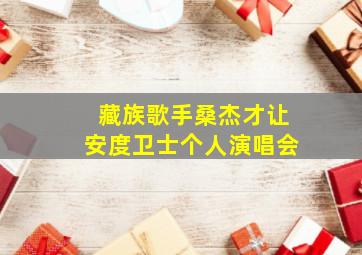 藏族歌手桑杰才让
安度卫士个人演唱会